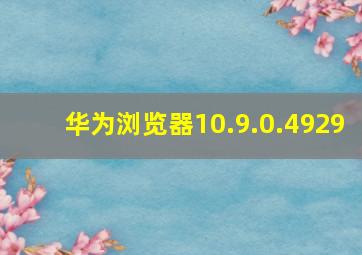 华为浏览器10.9.0.4929